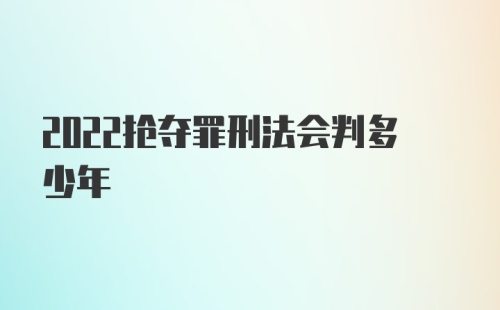 2022抢夺罪刑法会判多少年